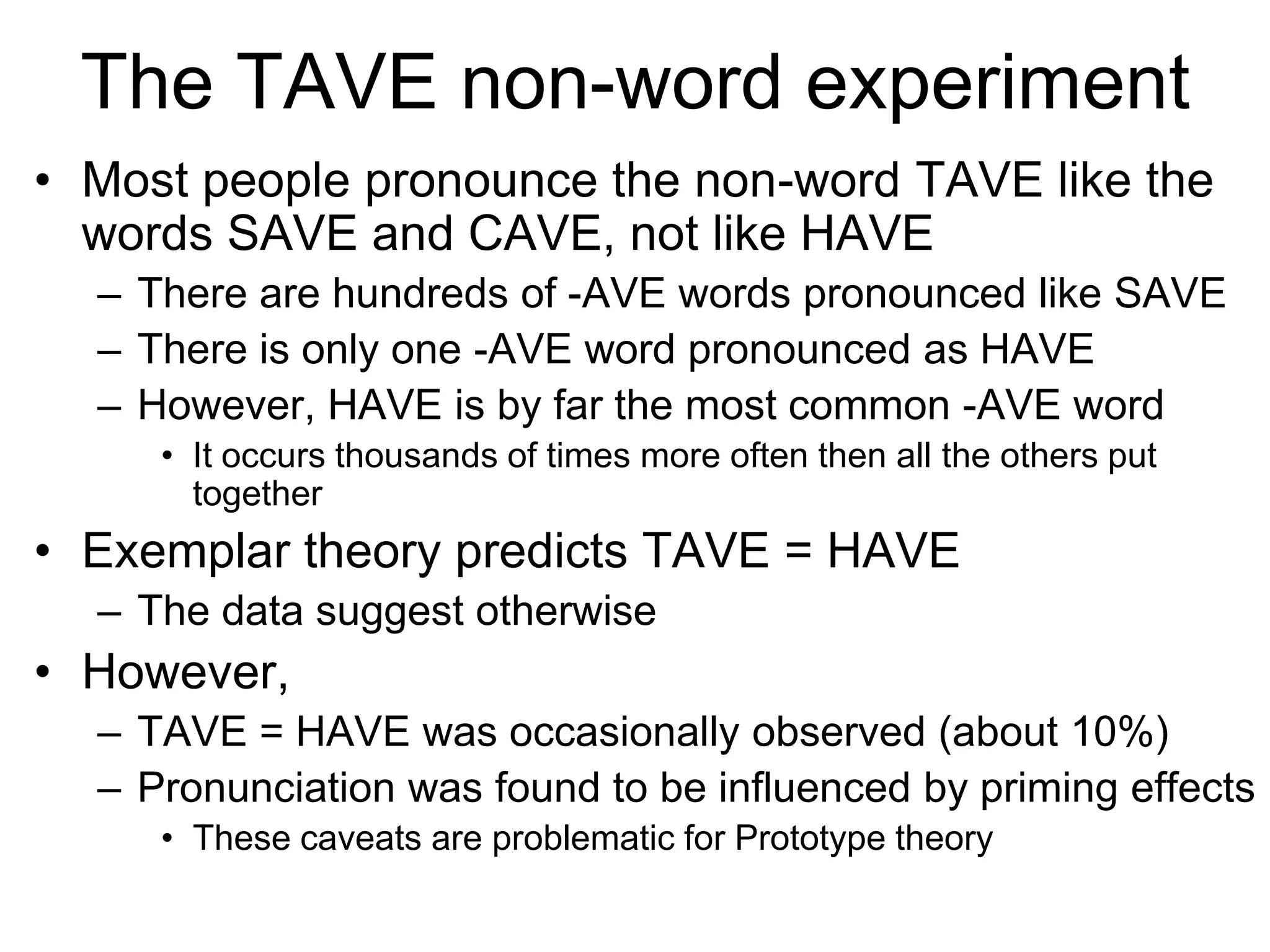 The TAVE non-word experiment

• Most people pronounce the non-word TAVE like the words SAVE and CAVE, not like HAVE
  – There are hundreds of -AVE words pronounced like SAVE
  – There is only one -AVE word pronounced as HAVE
  – However, HAVE is by far the most common -AVE word
    • It occurs thousands of times more often then all the others put together
• Exemplar theory predicts TAVE = HAVE
  – The data suggest otherwise
• However,
  – TAVE = HAVE was occasionally observed (about 10%)
  – Pronunciation was found to be influenced by priming effects
    • These caveats are problematic for Prototype theory